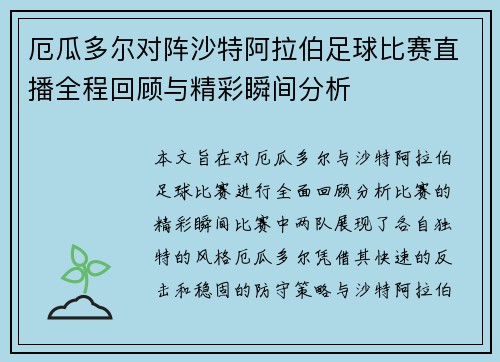 厄瓜多尔对阵沙特阿拉伯足球比赛直播全程回顾与精彩瞬间分析

本文旨在对厄瓜多尔与沙特阿拉伯足球比赛进行全面回顾分析比赛的精彩瞬间比赛中两队展现了各自独特的风格厄瓜多尔凭借其快速的反击和稳固的防守策略与沙特阿拉伯